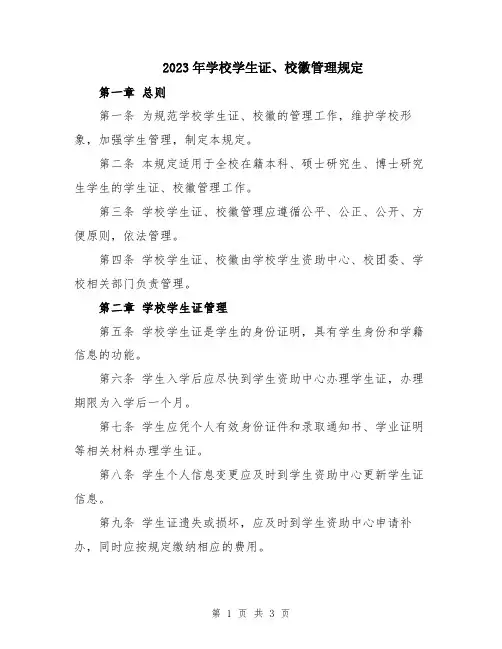 2023年学校学生证、校徽管理规定

第一章 总则

第一条 为规范学校学生证、校徽的管理工作，维护学校形象，加强学生管理，制定本规定。

第二条 本规定适用于全校在籍本科、硕士研究生、博士研究生学生的学生证、校徽管理工作。

第三条 学校学生证、校徽管理应遵循公平、公正、公开、方便原则，依法管理。

第四条 学校学生证、校徽由学校学生资助中心、校团委、学校相关部门负责管理。

第二章 学校学生证管理

第五条 学校学生证是学生的身份证明，具有学生身份和学籍信息的功能。

第六条 学生入学后应尽快到学生资助中心办理学生证，办理期限为入学后一个月。

第七条 学生应凭个人有效身份证件和录取通知书、学业证明等相关材料办理学生证。

第八条 学生个人信息变更应及时到学生资助中心更新学生证信息。

第九条 学生证遗失或损坏，应及时到学生资助中心申请补办，同时应按规定缴纳相应的费用。

第 1 页 共 3 页